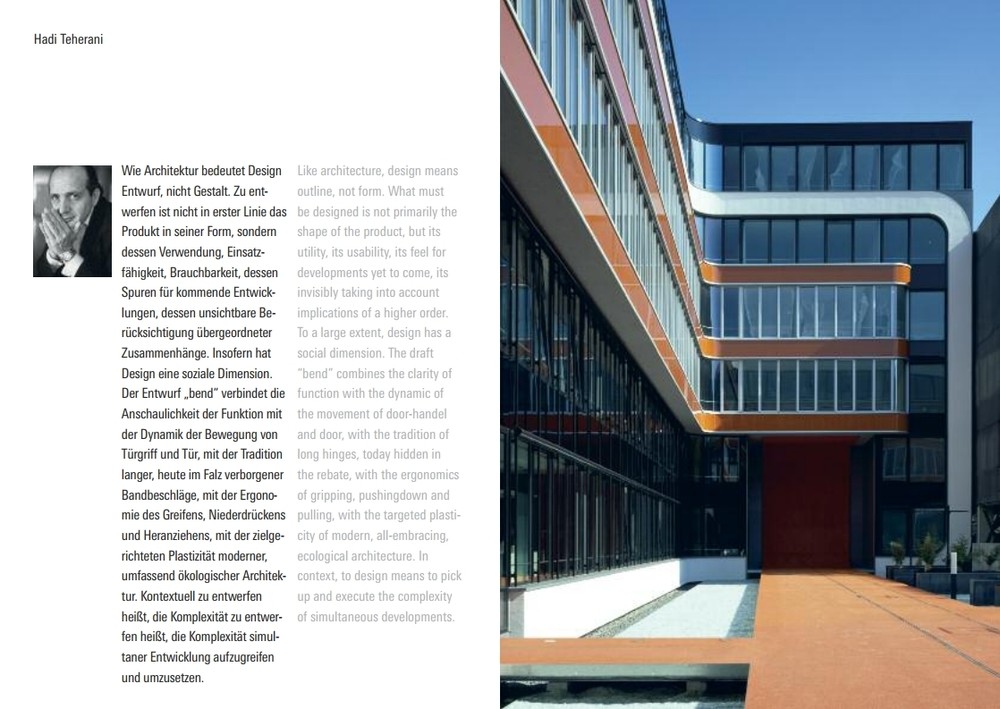 Hadi Teherani

Wie Architektur bedeutet Design Entwurf, nicht Gestalt. Zu entwerfen ist nicht in erster Linie das Produkt in seiner Form, sondern dessen Verwendung, Einsatzfähigkeit, Brauchbarkeit, dessen Spuren für kommende Entwicklungen, dessen unsichtbare Berücksichtigung übergeordneter Zusammenhänge. Insofern hat Design eine soziale Dimension. Der Entwurf „bend" verbindet die Anschaulichkeit der Funktion mit der Dynamik der Bewegung von Türgriff und Tür, mit der Tradition langer, heute im Falz verborgener Bandbeschläge, mit der Ergonomie des Greifens, Niederdrückens und Heranziehens, mit der zielgerichteten Plastizität moderner, umfassend ökologischer Architektur. Kontextuell zu entwerfen heißt, die Komplexität zu entwerfen heißt, die Komplexität simultaner Entwicklung aufzugreifen und umzusetzen.

Like architecture, design means outline, not form. What must be designed is not primarily the shape of the product, but its utility, its usability, its feel for developments yet to come, its invisibly taking into account implications of a higher order. To a large extent, design has a social dimension. The draft "bend" combines the clarity of function with the dynamic of the movement of door-handel and door, with the tradition of long hinges, today hidden in the rebate, with the ergonomics of gripping, pushingdown and pulling, with the targeted plasticity of modern, all-embracing, ecological architecture. In context, to design means to pick up and execute the complexity of simultaneous developments.